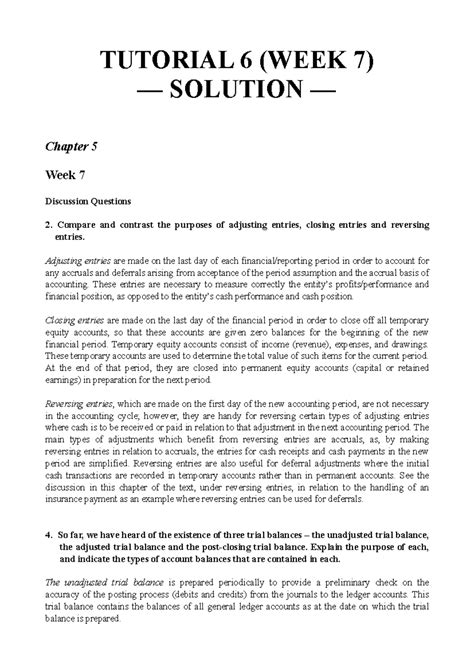 TUTORIAL 6 (WEEK 7)
— SOLUTION —

Chapter 5

Week 7

Discussion Questions

2. Compare and contrast the purposes of adjusting entries, closing entries and reversing entries.

Adjusting entries are made on the last day of each financial/reporting period in order to account for any accruals and deferrals arising from acceptance of the period assumption and the accrual basis of accounting. These entries are necessary to measure correctly the entity's profits/performance and financial position, as opposed to the entity's cash performance and cash position.

Closing entries are made on the last day of the financial period in order to close off all temporary equity accounts, so that these accounts are given zero balances for the beginning of the new financial period. Temporary equity accounts consist of income (revenue), expenses, and drawings. These temporary accounts are used to determine the total value of such items for the current period. At the end of that period, they are closed into permanent equity accounts (capital or retained earnings) in preparation for the next period.

Reversing entries, which are made on the first day of the new accounting period, are not necessary in the accounting cycle; however, they are handy for reversing certain types of adjusting entries where cash is to be received or paid in relation to that adjustment in the next accounting period. The main types of adjustments which benefit from reversing entries are accruals, as, by making reversing entries in relation to accruals, the entries for cash receipts and cash payments in the new period are simplified. Reversing entries are also useful for deferral adjustments where the initial cash transactions are recorded in temporary accounts rather than in permanent accounts. See the discussion in this chapter of the text, under reversing entries, in relation to the handling of an insurance payment as an example where reversing entries can be used for deferrals.

4. So far, we have heard of the existence of three trial balances – the unadjusted trial balance, the adjusted trial balance and the post-closing trial balance. Explain the purpose of each, and indicate the types of account balances that are contained in each.

The unadjusted trial balance is prepared periodically to provide a preliminary check on the accuracy of the posting process (debits and credits) from the journals to the ledger accounts. This trial balance contains the balances of all general ledger accounts as at the date on which the trial balance is prepared.